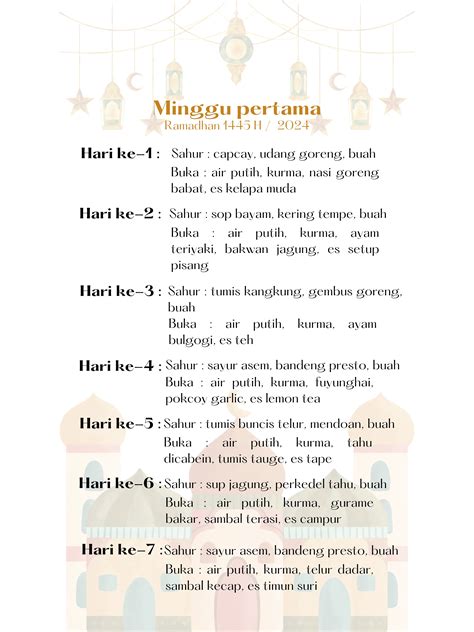 Minggu pertama
Ramadhan 1445 H / 2024

Hari ke-1 : Sahur : capcay, udang goreng, buah
Buka : air putih, kurma, nasi goreng babat, es kelapa muda

Hari ke-2 : Sahur : sop bayam, kering tempe, buah
Buka : air putih, kurma, ayam teriyaki, bakwan jagung, es setup pisang

Hari ke-3 : Sahur : tumis kangkung, gembus goreng, buah
Buka : air putih, kurma, ayam bulgogi, es teh

Hari ke-4 : Sahur : sayur asem, bandeng presto, buah
Buka : air putih, kurma, fuyunghai, pokcoy garlic, es lemon tea

Hari ke-5 : Sahur : tumis buncis telur, mendoan, buah
Buka : air putih, kurma, tahu dicabein, tumis tauge, es tape

Hari ke-6 : Sahur : sup jagung, perkedel tahu, buah
Buka : air putih, kurma, gurame bakar, sambal terasi, es campur

Hari ke-7 : Sahur : sayur asem, bandeng presto, buah
Buka : air putih, kurma, telur dadar, sambal kecap, es timun suri